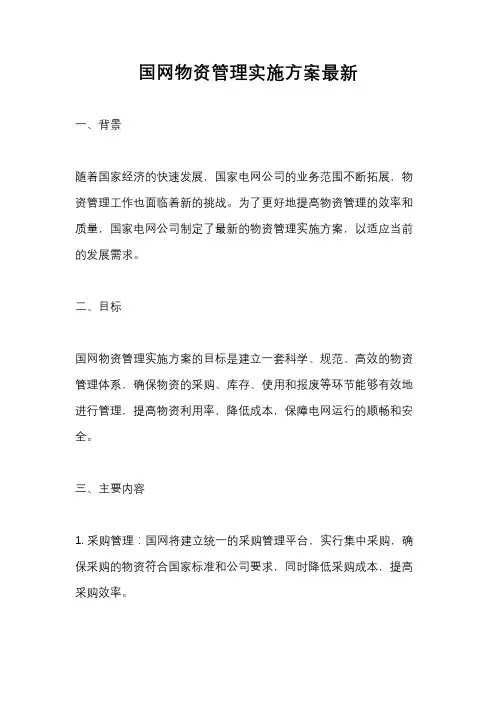 国网物资管理实施方案最新

一、背景

随着国家经济的快速发展，国家电网公司的业务范围不断拓展，物资管理工作也面临着新的挑战。为了更好地提高物资管理的效率和质量，国家电网公司制定了最新的物资管理实施方案，以适应当前的发展需求。

二、目标

国网物资管理实施方案的目标是建立一套科学、规范、高效的物资管理体系，确保物资的采购、库存、使用和报废等环节能够有效地进行管理，提高物资利用率，降低成本，保障电网运行的顺畅和安全。

三、主要内容

1. 采购管理：国网将建立统一的采购管理平台，实行集中采购，确保采购的物资符合国家标准和公司要求，同时降低采购成本，提高采购效率。